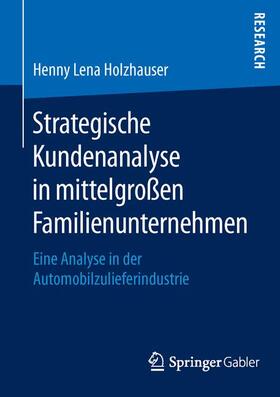 RESEARCH

Henny Lena Holzhauser

Strategische Kundenanalyse in mittelgroßen Familienunternehmen

Eine Analyse in der Automobilzulieferindustrie

Springer Gabler